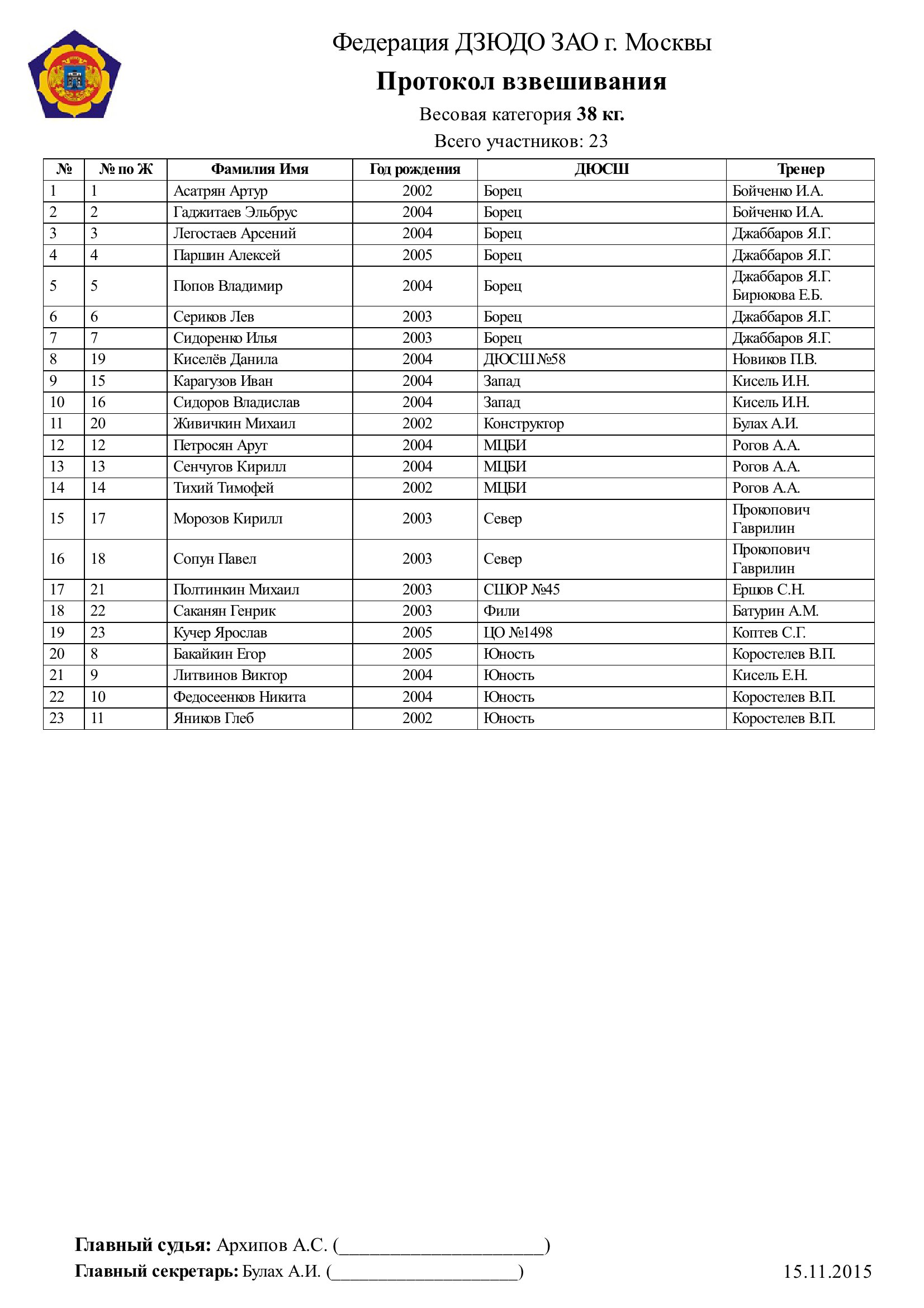 Федерация ДЗЮДО ЗАО г. Москвы

Протокол взвешивания

Весовая категория 38 кг.

Всего участников: 23

| № | № по Ж | Фамилия Имя | Год рождения | ДЮСШ | Тренер |
|---|---|---|---|---|---|
| 1 | 1 | Асатрян Артур | 2002 | Борец | Бойченко И.А. |
| 2 | 2 | Гаджитаев Эльбрус | 2004 | Борец | Бойченко И.А. |
| 3 | 3 | Легостаев Арсений | 2004 | Борец | Джаббаров Я.Г. |
| 4 | 4 | Паршин Алексей | 2005 | Борец | Джаббаров Я.Г. |
| 5 | 5 | Попов Владимир | 2004 | Борец | Джаббаров Я.Г. Бирюкова Е.Б. |
| 6 | 6 | Сериков Лев | 2003 | Борец | Джаббаров Я.Г. |
| 7 | 7 | Сидоренко Илья | 2003 | Борец | Джаббаров Я.Г. |
| 8 | 19 | Киселёв Данила | 2004 | ДЮСШ №58 | Новиков П.В. |
| 9 | 15 | Карагузов Иван | 2004 | Запад | Кисель И.Н. |
| 10 | 16 | Сидоров Владислав | 2004 | Запад | Кисель И.Н. |
| 11 | 20 | Живичкин Михаил | 2002 | Конструктор | Булах А.И. |
| 12 | 12 | Петросян Арут | 2004 | МЦБИ | Рогов А.А. |
| 13 | 13 | Сенчугов Кирилл | 2004 | МЦБИ | Рогов А.А. |
| 14 | 14 | Тихий Тимофей | 2002 | МЦБИ | Рогов А.А. |
| 15 | 17 | Морозов Кирилл | 2003 | Север | Прокопович Гаврилин |
| 16 | 18 | Сопун Павел | 2003 | Север | Прокопович Гаврилин |
| 17 | 21 | Полтинкин Михаил | 2003 | СШОР №45 | Ершов С.Н. |
| 18 | 22 | Саканян Генрик | 2003 | Фили | Батурин А.М. |
| 19 | 23 | Кучер Ярослав | 2005 | ЦО №1498 | Коптев С.Г. |
| 20 | 8 | Бакайкин Егор | 2005 | Юность | Коростелев В.П. |
| 21 | 9 | Литвинов Виктор | 2004 | Юность | Кисель Е.Н. |
| 22 | 10 | Федосеенков Никита | 2004 | Юность | Коростелев В.П. |
| 23 | 11 | Яников Глеб | 2002 | Юность | Коростелев В.П. |

Главный судья: Архипов А.С. (____________________)

Главный секретарь: Булах А.И. (____________________)

15.11.2015